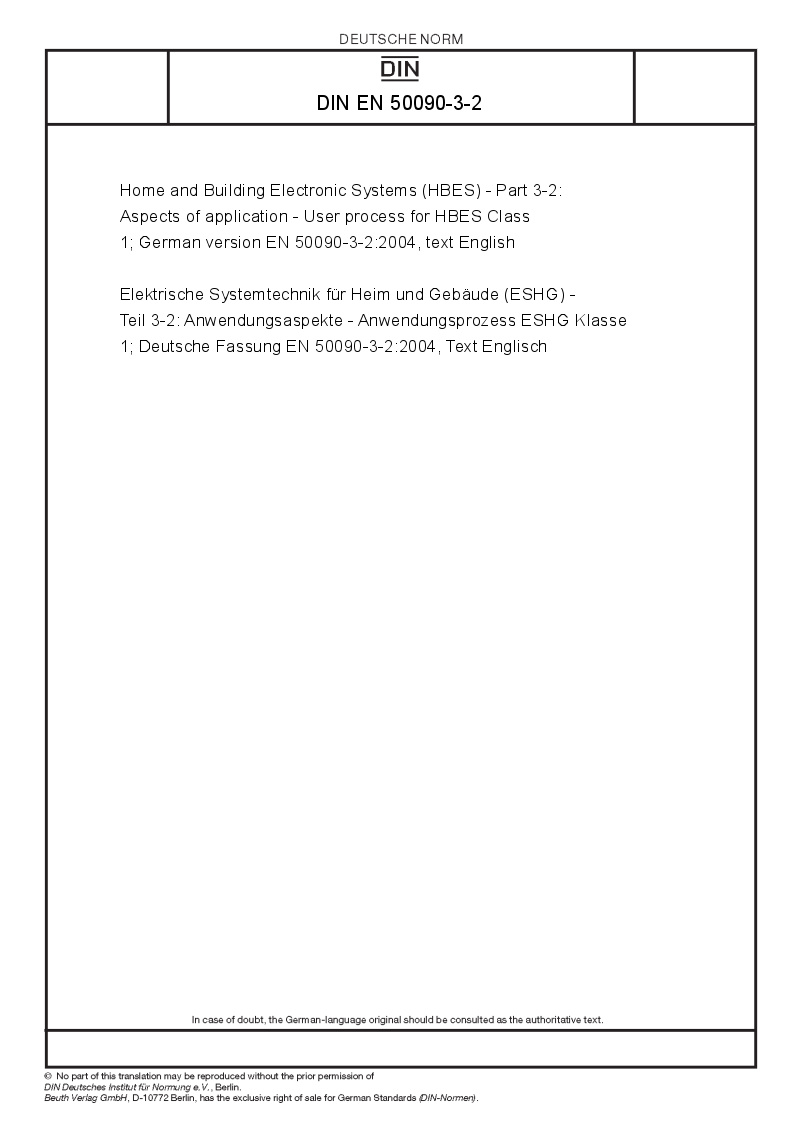 DEUTSCHE NORM

DIN

DIN EN 50090-3-2

Home and Building Electronic Systems (HBES) - Part 3-2: Aspects of application - User process for HBES Class 1; German version EN 50090-3-2:2004, text English

Elektrische Systemtechnik für Heim und Gebäude (ESHG) - Teil 3-2: Anwendungsaspekte - Anwendungsprozess ESHG Klasse 1; Deutsche Fassung EN 50090-3-2:2004, Text Englisch

In case of doubt, the German-language original should be consulted as the authoritative text.

© No part of this translation may be reproduced without the prior permission of DIN Deutsches Institut für Normung e.V., Berlin.
Beuth Verlag GmbH, D-10772 Berlin, has the exclusive right of sale for German Standards (DIN-Normen).